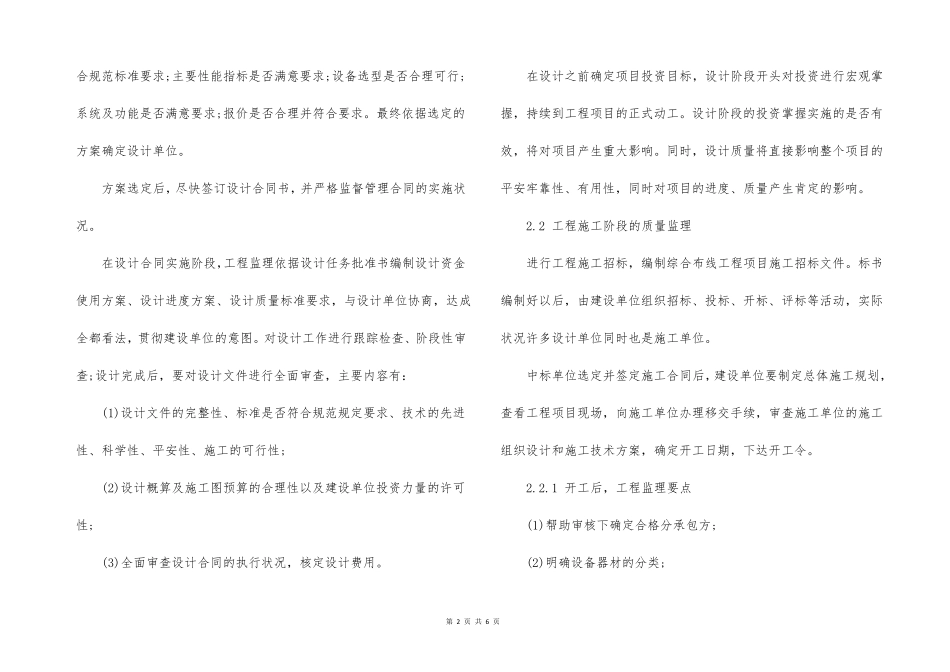 合规范标准要求;主要性能指标是否满意要求;设备选型是否合理可行;系统及功能是否满意要求;报价是否合理并符合要求。最终依据选定的方案确定设计单位。

方案选定后，尽快签订设计合同书，并严格监督管理合同的实施状况。

在设计合同实施阶段，工程监理依据设计任务批准书编制设计资金使用方案、设计进度方案、设计质量标准要求，与设计单位协商，达成全都看法，贯彻建设单位的意图。对设计工作进行跟踪检查、阶段性审查;设计完成后，要对设计文件进行全面审查，主要内容有:

(1)设计文件的完整性、标准是否符合规范规定要求、技术的先进性、科学性、平安性、施工的可行性;

(2)设计概算及施工图预算的合理性以及建设单位投资力量的许可性;

(3)全面审查设计合同的执行状况，核定设计费用。

在设计之前确定项目投资目标，设计阶段开头对投资进行宏观掌握，持续到工程项目的正式动工。设计阶段的投资掌握实施的是否有效，将对项目产生重大影响。同时，设计质量将直接影响整个项目的平安牢靠性、有用性，同时对项目的进度、质量产生肯定的影响。

2.2 工程施工阶段的质量监理

进行工程施工招标，编制综合布线工程项目施工招标文件。标书编制好以后，由建设单位组织招标、投标、开标、评标等活动，实际状况许多设计单位同时也是施工单位。

中标单位选定并签定施工合同后，建设单位要制定总体施工规划，查看工程项目现场，向施工单位办理移交手续，审查施工单位的施工组织设计和施工技术方案，确定开工日期，下达开工令。

2.2.1 开工后，工程监理要点

(1)帮助审核下确定合格分承包方;

(2)明确设备器材的分类;

第 2 页 共 6 页